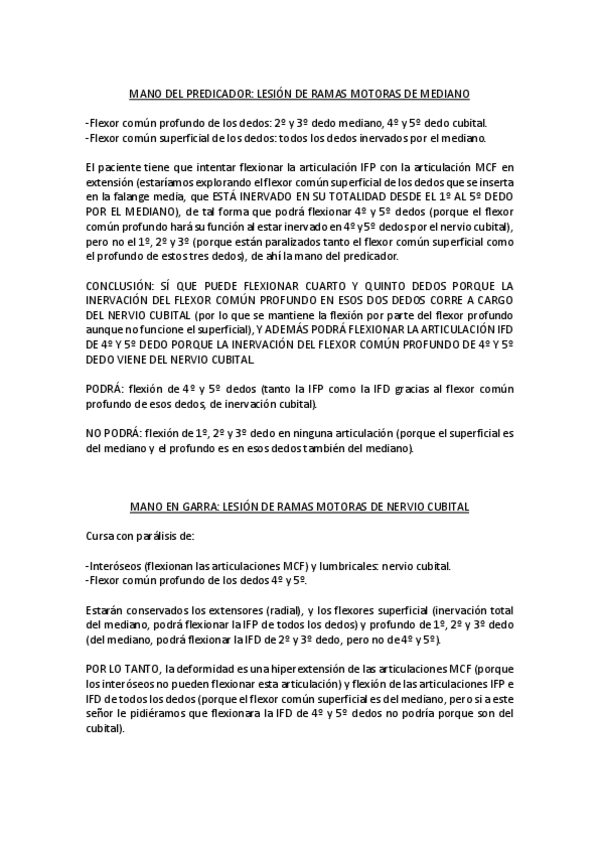 MANO DEL PREDICADOR: LESIÓN DE RAMAS MOTORAS DE MEDIANO

-Flexor común profundo de los dedos: 2º y 3º dedo mediano, 4º y 5º dedo cubital.
-Flexor común superficial de los dedos: todos los dedos inervados por el mediano.

El paciente tiene que intentar flexionar la articulación IFP con la articulación MCF en extensión (estaríamos explorando el flexor común superficial de los dedos que se inserta en la falange media, que ESTÁ INERVADO EN SU TOTALIDAD DESDE EL 1º AL 5º DEDO POR EL MEDIANO), de tal forma que podrá flexionar 4º y 5º dedos (porque el flexor común profundo hará su función al estar inervado en 4º y 5º dedos por el nervio cubital), pero no el 1º, 2º y 3º (porque están paralizados tanto el flexor común superficial como el profundo de estos tres dedos), de ahí la mano del predicador.

CONCLUSIÓN: SÍ QUE PUEDE FLEXIONAR CUARTO Y QUINTO DEDOS PORQUE LA INERVACIÓN DEL FLEXOR COMÚN PROFUNDO EN ESOS DOS DEDOS CORRE A CARGO DEL NERVIO CUBITAL (por lo que se mantiene la flexión por parte del flexor profundo aunque no funcione el superficial), Y ADEMÁS PODRÁ FLEXIONAR LA ARTICULACIÓN IFD DE 4º Y 5º DEDO PORQUE LA INERVACIÓN DEL FLEXOR COMÚN PROFUNDO DE 4º Y 5º DEDO VIENE DEL NERVIO CUBITAL.

PODRÁ: flexión de 4º y 5º dedos (tanto la IFP como la IFD gracias al flexor común profundo de esos dedos, de inervación cubital).

NO PODRÁ: flexión de 1º, 2º y 3º dedo en ninguna articulación (porque el superficial es del mediano y el profundo es en esos dedos también del mediano).

MANO EN GARRA: LESIÓN DE RAMAS MOTORAS DE NERVIO CUBITAL

Cursa con parálisis de:

-Interóseos (flexionan las articulaciones MCF) y lumbricales: nervio cubital.
-Flexor común profundo de los dedos 4º y 5º.

Estarán conservados los extensores (radial), y los flexores superficial (inervación total del mediano, podrá flexionar la IFP de todos los dedos) y profundo de 1º, 2º y 3º dedo (del mediano, podrá flexionar la IFD de 2º y 3º dedo, pero no de 4º y 5º).

POR LO TANTO, la deformidad es una hiperextensión de las articulaciones MCF (porque los interóseos no pueden flexionar esta articulación) y flexión de las articulaciones IFP e IFD de todos los dedos (porque el flexor común superficial es del mediano, pero si a este señor le pidiéramos que flexionara la IFD de 4º y 5º dedos no podría porque son del cubital).